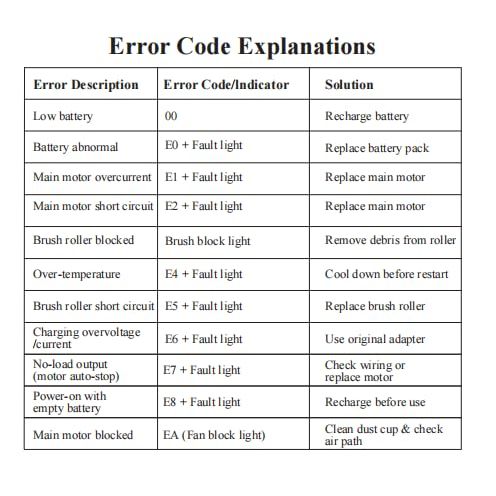 Error Code Explanations

| Error Description | Error Code/Indicator | Solution |
|---|---|---|
| Low battery | 00 | Recharge battery |
| Battery abnormal | E0 + Fault light | Replace battery pack |
| Main motor overcurrent | E1 + Fault light | Replace main motor |
| Main motor short circuit | E2 + Fault light | Replace main motor |
| Brush roller blocked | Brush block light | Remove debris from roller |
| Over-temperature | E4 + Fault light | Cool down before restart |
| Brush roller short circuit | E5 + Fault light | Replace brush roller |
| Charging overvoltage /current | E6 + Fault light | Use original adapter |
| No-load output (motor auto-stop) | E7 + Fault light | Check wiring or replace motor |
| Power-on with empty battery | E8 + Fault light | Recharge before use |
| Main motor blocked | EA (Fan block light) | Clean dust cup & check air path |